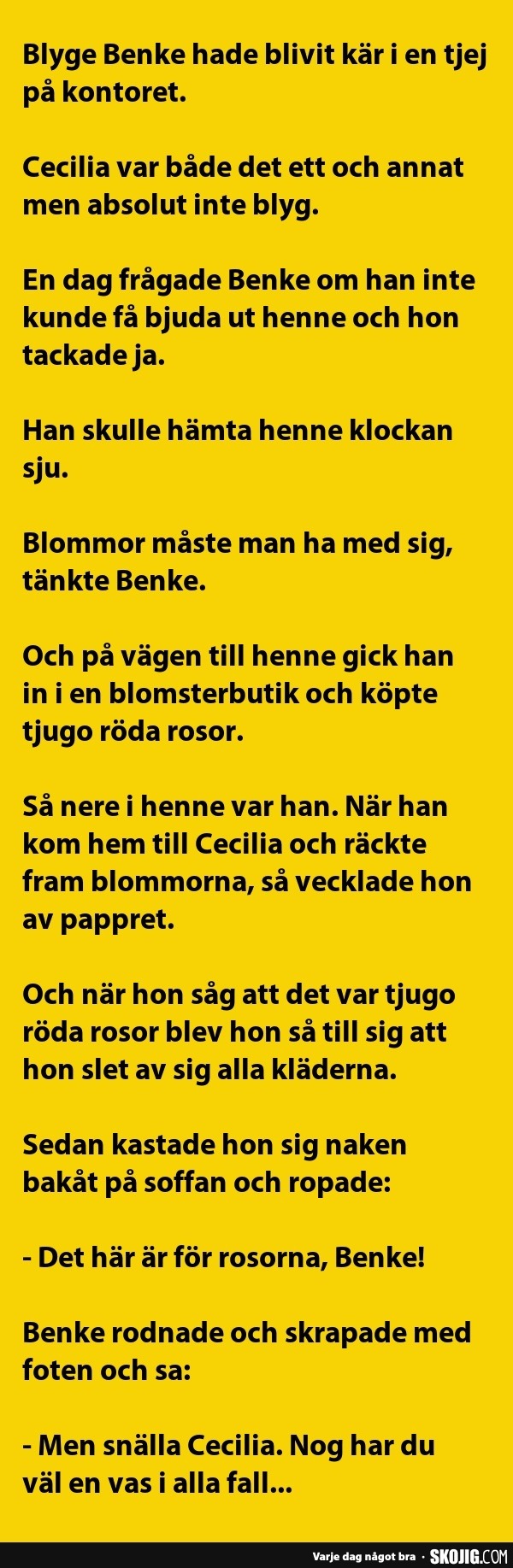 Blyge Benke hade blivit kär i en tjej på kontoret.

Cecilia var både det ett och annat men absolut inte blyg.

En dag frågade Benke om han inte kunde få bjuda ut henne och hon tackade ja.

Han skulle hämta henne klockan sju.

Blommor måste man ha med sig, tänkte Benke.

Och på vägen till henne gick han in i en blomsterbutik och köpte tjugo röda rosor.

Så nere i henne var han. När han kom hem till Cecilia och räckte fram blommorna, så vecklade hon av pappret.

Och när hon såg att det var tjugo röda rosor blev hon så till sig att hon slet av sig alla kläderna.

Sedan kastade hon sig naken bakåt på soffan och ropade:

- Det här är för rosorna, Benke!

Benke rodnade och skrapade med foten och sa:

- Men snälla Cecilia. Nog har du väl en vas i alla fall...

Varje dag något bra · SKOJIG.COM